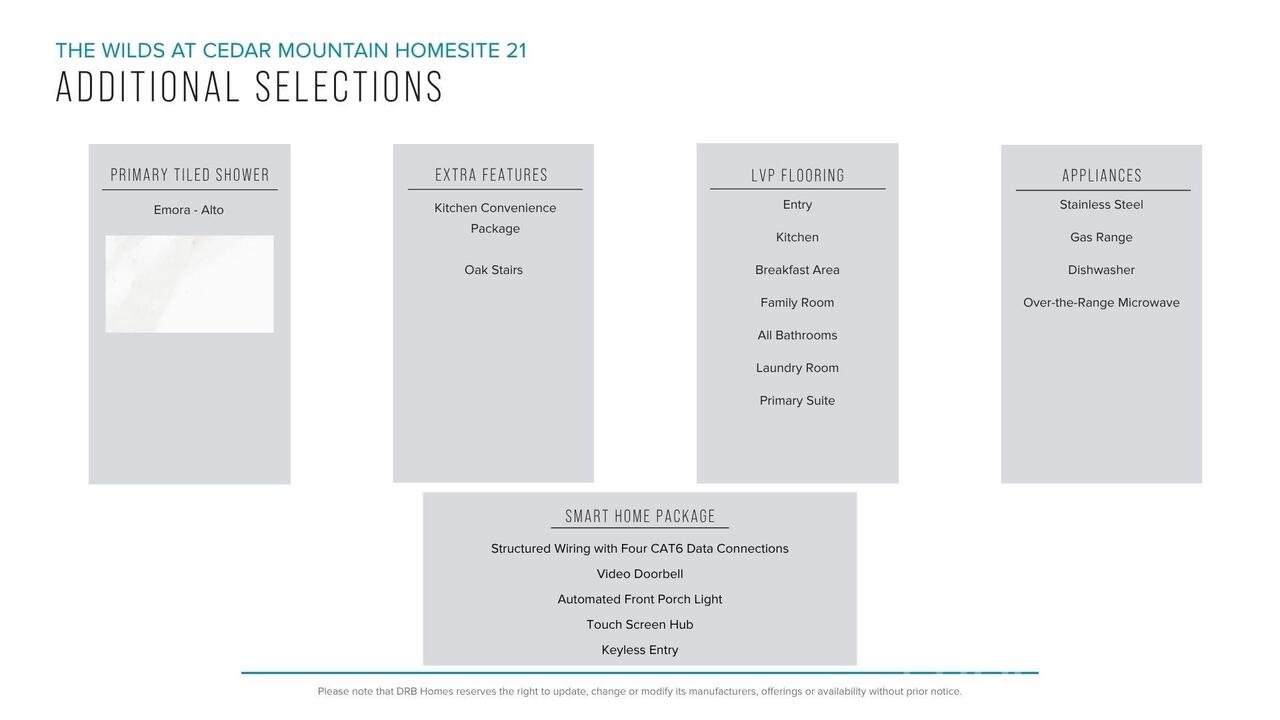 THE WILDS AT CEDAR MOUNTAIN HOMESITE 21
ADDITIONAL SELECTIONS

PRIMARY TILED SHOWER

Emora - Alto

EXTRA FEATURES

Kitchen Convenience Package

Oak Stairs

LVP FLOORING

Entry

Kitchen

Breakfast Area

Family Room

All Bathrooms

Laundry Room

Primary Suite

APPLIANCES

Stainless Steel

Gas Range

Dishwasher

Over-the-Range Microwave

SMART HOME PACKAGE

Structured Wiring with Four CAT6 Data Connections

Video Doorbell

Automated Front Porch Light

Touch Screen Hub

Keyless Entry

Please note that DRB Homes reserves the right to update, change or modify its manufacturers, offerings or availability without prior notice.